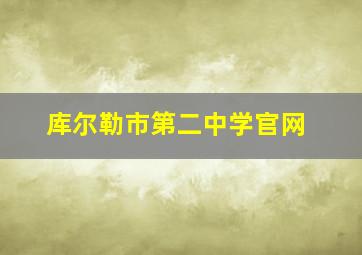 库尔勒市第二中学官网